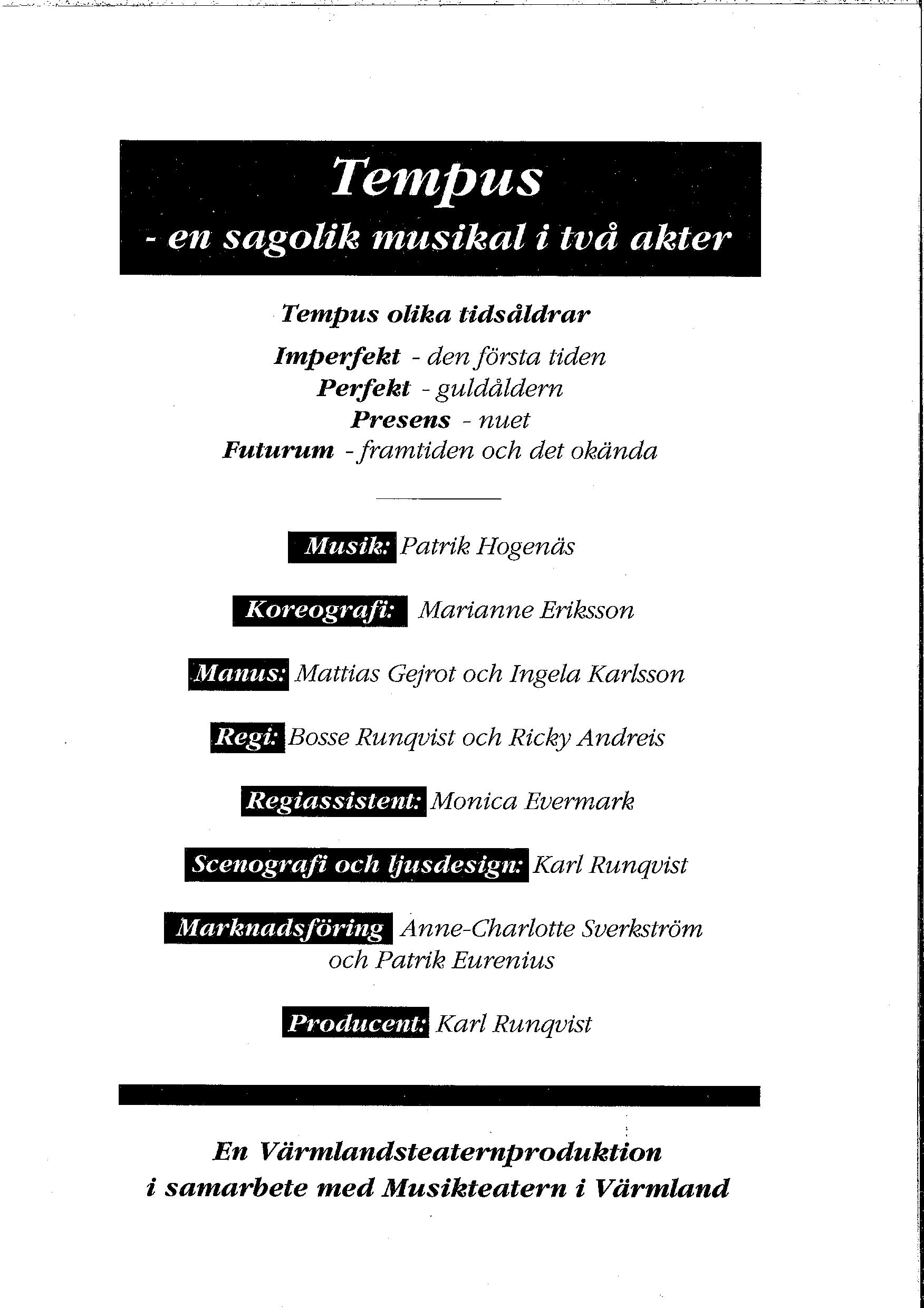 Tempus
- en sagolik musikal i två akter

Tempus olika tidsåldrar

Imperfekt - den första tiden
Perfekt - guldåldern
Presens - nuet
Futurum - framtiden och det okända

Musik: Patrik Hogenäs

Koreografi: Marianne Eriksson

Manus: Mattias Gejrot och Ingela Karlsson

Regi: Bosse Runqvist och Ricky Andreis

Regiassistent: Monica Evermark

Scenografi och ljusdesign: Karl Runqvist

Marknadsföring Anne-Charlotte Sverkström
och Patrik Eurenius

Producent: Karl Runqvist

En Värmlandsteaternproduktion
i samarbete med Musikteatern i Värmland